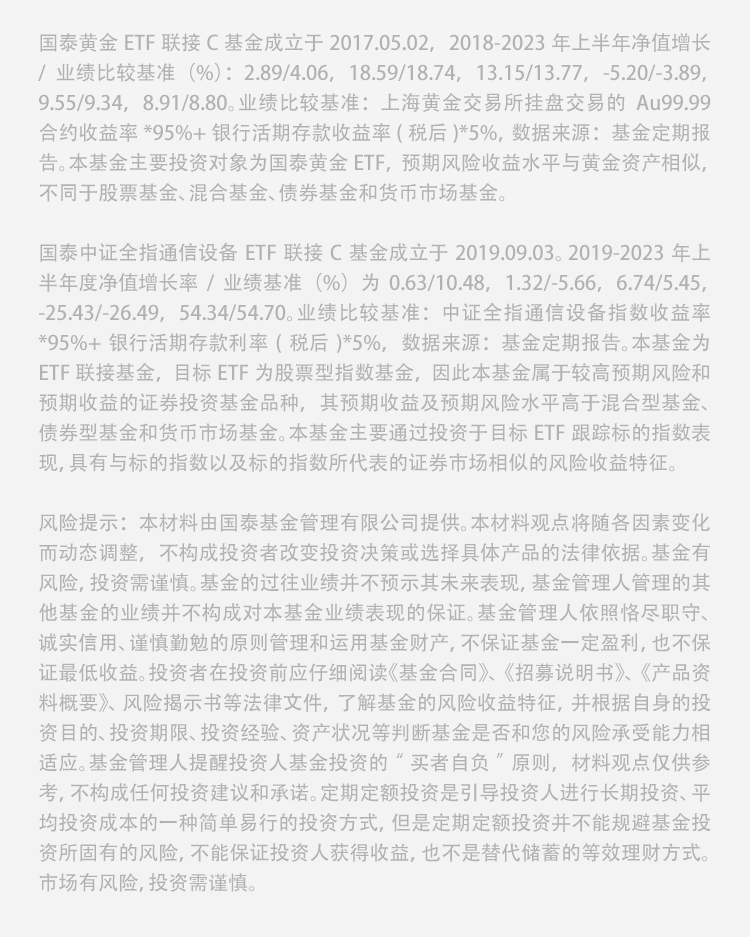 国泰黄金 ETF 联接 C 基金成立于 2017.05.02，2018-2023 年上半年净值增长 / 业绩比较基准（%）：2.89/4.06，18.59/18.74，13.15/13.77，-5.20/-3.89，9.55/9.34，8.91/8.80。业绩比较基准：上海黄金交易所挂盘交易的 Au99.99 合约收益率 *95%+ 银行活期存款收益率 ( 税后 )*5%，数据来源：基金定期报告。本基金主要投资对象为国泰黄金 ETF，预期风险收益水平与黄金资产相似，不同于股票基金、混合基金、债券基金和货币市场基金。

国泰中证全指通信设备 ETF 联接 C 基金成立于 2019.09.03。2019-2023 年上半年度净值增长率 / 业绩基准（%）为 0.63/10.48，1.32/-5.66，6.74/5.45，-25.43/-26.49，54.34/54.70。业绩比较基准：中证全指通信设备指数收益率 *95%+ 银行活期存款利率 ( 税后 )*5%，数据来源：基金定期报告。本基金为 ETF 联接基金，目标 ETF 为股票型指数基金，因此本基金属于较高预期风险和预期收益的证券投资基金品种，其预期收益及预期风险水平高于混合型基金、债券型基金和货币市场基金。本基金主要通过投资于目标 ETF 跟踪标的指数表现，具有与标的指数以及标的指数所代表的证券市场相似的风险收益特征。

风险提示：本材料由国泰基金管理有限公司提供。本材料观点将随各因素变化而动态调整，不构成投资者改变投资决策或选择具体产品的法律依据。基金有风险，投资需谨慎。基金的过往业绩并不预示其未来表现，基金管理人管理的其他基金的业绩并不构成对本基金业绩表现的保证。基金管理人依照恪尽职守、诚实信用、谨慎勤勉的原则管理和运用基金财产，不保证基金一定盈利，也不保证最低收益。投资者在投资前应仔细阅读《基金合同》、《招募说明书》、《产品资料概要》、风险揭示书等法律文件，了解基金的风险收益特征，并根据自身的投资目的、投资期限、投资经验、资产状况等判断基金是否和您的风险承受能力相适应。基金管理人提醒投资人基金投资的“ 买者自负 ”原则，材料观点仅供参考，不构成任何投资建议和承诺。定期定额投资是引导投资人进行长期投资、平均投资成本的一种简单易行的投资方式，但是定期定额投资并不能规避基金投资所固有的风险，不能保证投资人获得收益，也不是替代储蓄的等效理财方式。市场有风险，投资需谨慎。